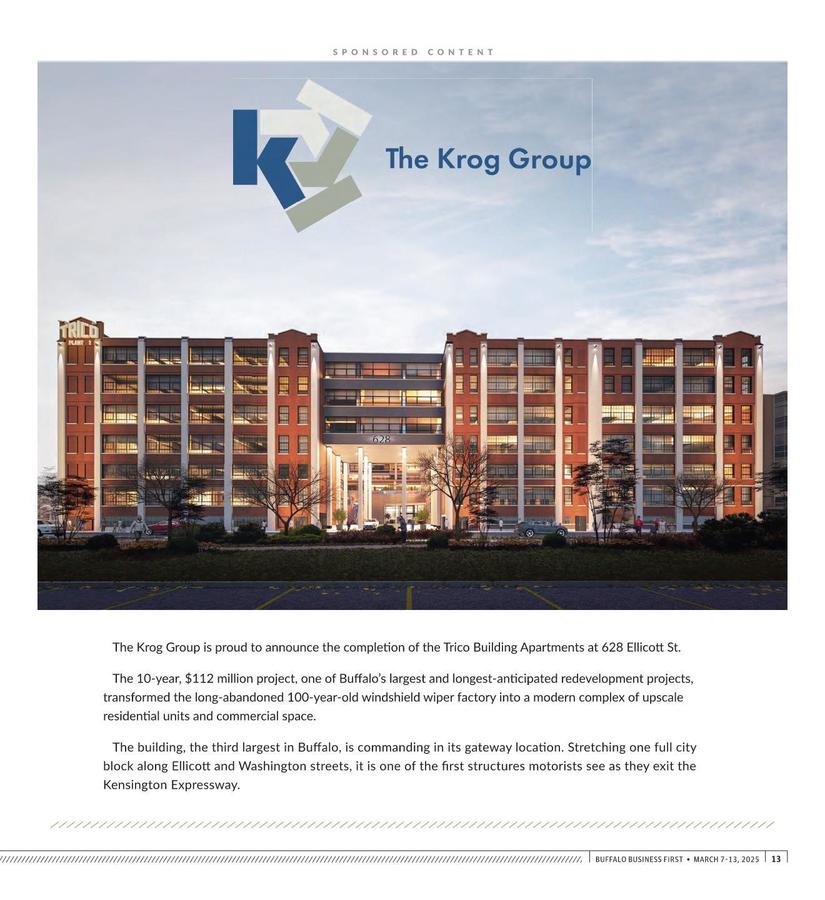 SPONSORED CONTENT

The Krog Group

TRICO PLANT 1

628

The Krog Group is proud to announce the completion of the Trico Building Apartments at 628 Ellicott St.

The 10-year, $112 million project, one of Buffalo's largest and longest-anticipated redevelopment projects, transformed the long-abandoned 100-year-old windshield wiper factory into a modern complex of upscale residential units and commercial space.

The building, the third largest in Buffalo, is commanding in its gateway location. Stretching one full city block along Ellicott and Washington streets, it is one of the first structures motorists see as they exit the Kensington Expressway.

BUFFALO BUSINESS FIRST • MARCH 7-13, 2025 | 13